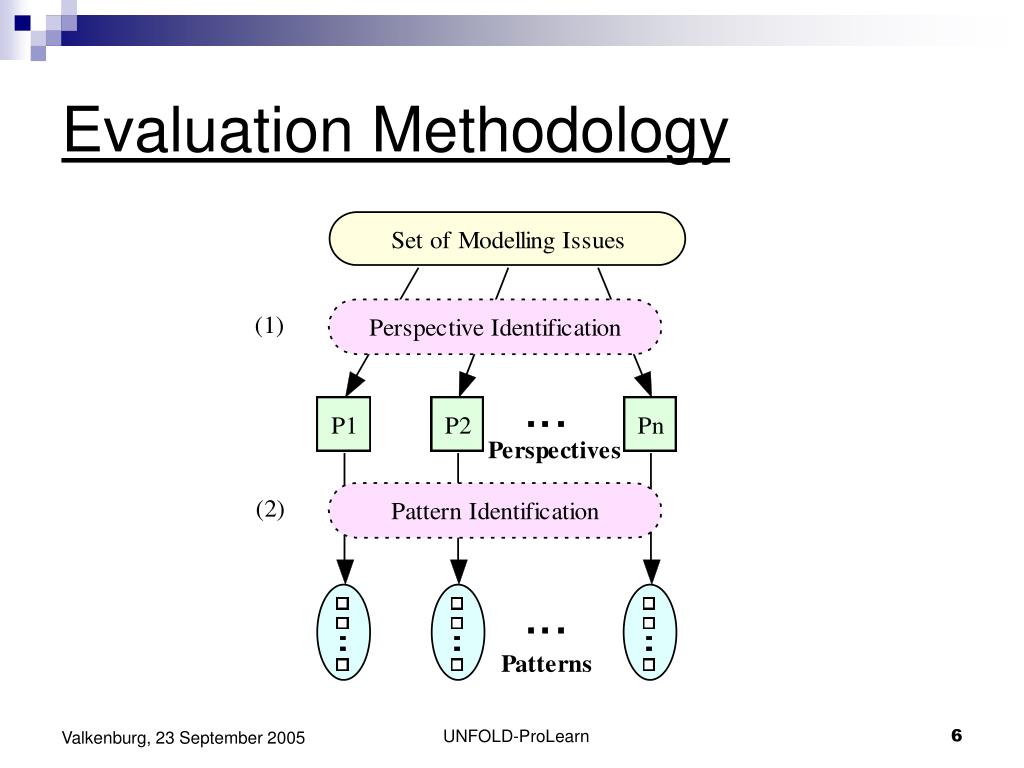 Evaluation Methodology

Set of Modelling Issues

(1)

Perspective Identification

P1

P2

...

Pn

Perspectives

(2)

Pattern Identification

...

Patterns

Valkenburg, 23 September 2005

UNFOLD-ProLearn

6